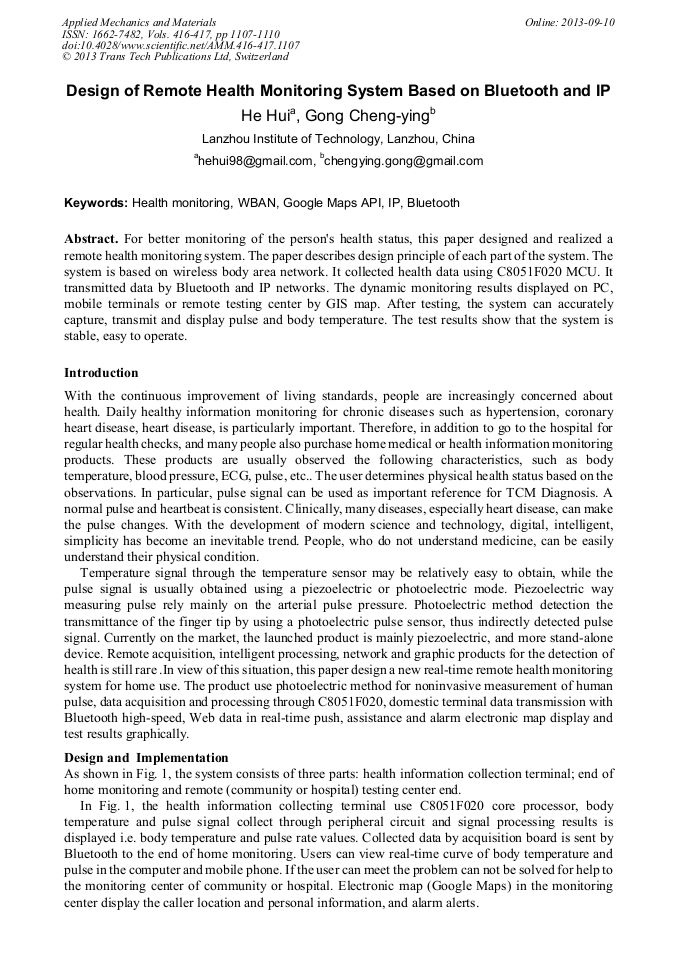 Applied Mechanics and Materials
ISSN: 1662-7482, Vols. 416-417, pp 1107-1110
doi:10.4028/www.scientific.net/AMM.416-417.1107
© 2013 Trans Tech Publications Ltd, Switzerland

Online: 2013-09-10

Design of Remote Health Monitoring System Based on Bluetooth and IP

He Hui$^a$, Gong Cheng-ying$^b$

Lanzhou Institute of Technology, Lanzhou, China

$^a$hehui98@gmail.com, $^b$chengying.gong@gmail.com

Keywords: Health monitoring, WBAN, Google Maps API, IP, Bluetooth

Abstract. For better monitoring of the person's health status, this paper designed and realized a remote health monitoring system. The paper describes design principle of each part of the system. The system is based on wireless body area network. It collected health data using C8051F020 MCU. It transmitted data by Bluetooth and IP networks. The dynamic monitoring results displayed on PC, mobile terminals or remote testing center by GIS map. After testing, the system can accurately capture, transmit and display pulse and body temperature. The test results show that the system is stable, easy to operate.

Introduction

With the continuous improvement of living standards, people are increasingly concerned about health. Daily healthy information monitoring for chronic diseases such as hypertension, coronary heart disease, heart disease, is particularly important. Therefore, in addition to go to the hospital for regular health checks, and many people also purchase home medical or health information monitoring products. These products are usually observed the following characteristics, such as body temperature, blood pressure, ECG, pulse, etc.. The user determines physical health status based on the observations. In particular, pulse signal can be used as important reference for TCM Diagnosis. A normal pulse and heartbeat is consistent. Clinically, many diseases, especially heart disease, can make the pulse changes. With the development of modern science and technology, digital, intelligent, simplicity has become an inevitable trend. People, who do not understand medicine, can be easily understand their physical condition.

Temperature signal through the temperature sensor may be relatively easy to obtain, while the pulse signal is usually obtained using a piezoelectric or photoelectric mode. Piezoelectric way measuring pulse rely mainly on the arterial pulse pressure. Photoelectric method detection the transmittance of the finger tip by using a photoelectric pulse sensor, thus indirectly detected pulse signal. Currently on the market, the launched product is mainly piezoelectric, and more stand-alone device. Remote acquisition, intelligent processing, network and graphic products for the detection of health is still rare .In view of this situation, this paper design a new real-time remote health monitoring system for home use. The product use photoelectric method for noninvasive measurement of human pulse, data acquisition and processing through C8051F020, domestic terminal data transmission with Bluetooth high-speed, Web data in real-time push, assistance and alarm electronic map display and test results graphically.

Design and Implementation

As shown in Fig. 1, the system consists of three parts: health information collection terminal; end of home monitoring and remote (community or hospital) testing center end.

In Fig. 1, the health information collecting terminal use C8051F020 core processor, body temperature and pulse signal collect through peripheral circuit and signal processing results is displayed i.e. body temperature and pulse rate values. Collected data by acquisition board is sent by Bluetooth to the end of home monitoring. Users can view real-time curve of body temperature and pulse in the computer and mobile phone. If the user can meet the problem can not be solved for help to the monitoring center of community or hospital. Electronic map (Google Maps) in the monitoring center display the caller location and personal information, and alarm alerts.